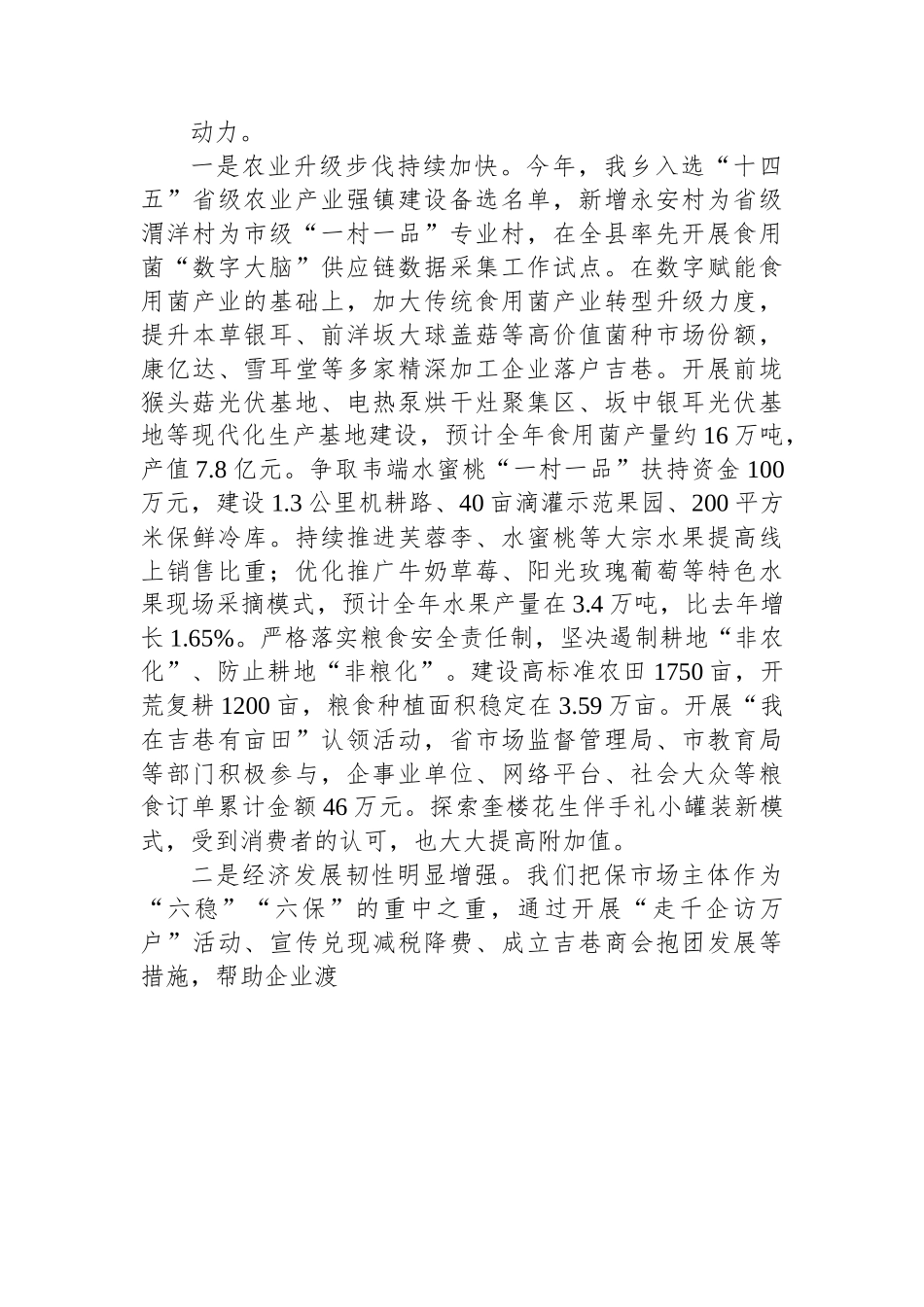 动力。

一是农业升级步伐持续加快。今年，我乡入选“十四五”省级农业产业强镇建设备选名单，新增永安村为省级渭洋村为市级“一村一品”专业村，在全县率先开展食用菌“数字大脑”供应链数据采集工作试点。在数字赋能食用菌产业的基础上，加大传统食用菌产业转型升级力度，提升本草银耳、前洋坂大球盖菇等高价值菌种市场份额，康亿达、雪耳堂等多家精深加工企业落户吉巷。开展前垅猴头菇光伏基地、电热泵烘干灶聚集区、坂中银耳光伏基地等现代化生产基地建设，预计全年食用菌产量约16万吨，产值7.8亿元。争取韦端水蜜桃“一村一品”扶持资金100万元，建设1.3公里机耕路、40亩滴灌示范果园、200平方米保鲜冷库。持续推进芙蓉李、水蜜桃等大宗水果提高线上销售比重；优化推广牛奶草莓、阳光玫瑰葡萄等特色水果现场采摘模式，预计全年水果产量在3.4万吨，比去年增长1.65%。严格落实粮食安全责任制，坚决遏制耕地“非农化”、防止耕地“非粮化”。建设高标准农田1750亩，开荒复耕1200亩，粮食种植面积稳定在3.59万亩。开展“我在吉巷有亩田”认领活动，省市场监督管理局、市教育局等部门积极参与，企事业单位、网络平台、社会大众等粮食订单累计金额46万元。探索奎楼花生伴手礼小罐装新模式，受到消费者的认可，也大大提高附加值。

二是经济发展韧性明显增强。我们把保市场主体作为“六稳”“六保”的重中之重，通过开展“走千企访万户”活动、宣传兑现减税降费、成立吉巷商会抱团发展等措施，帮助企业渡